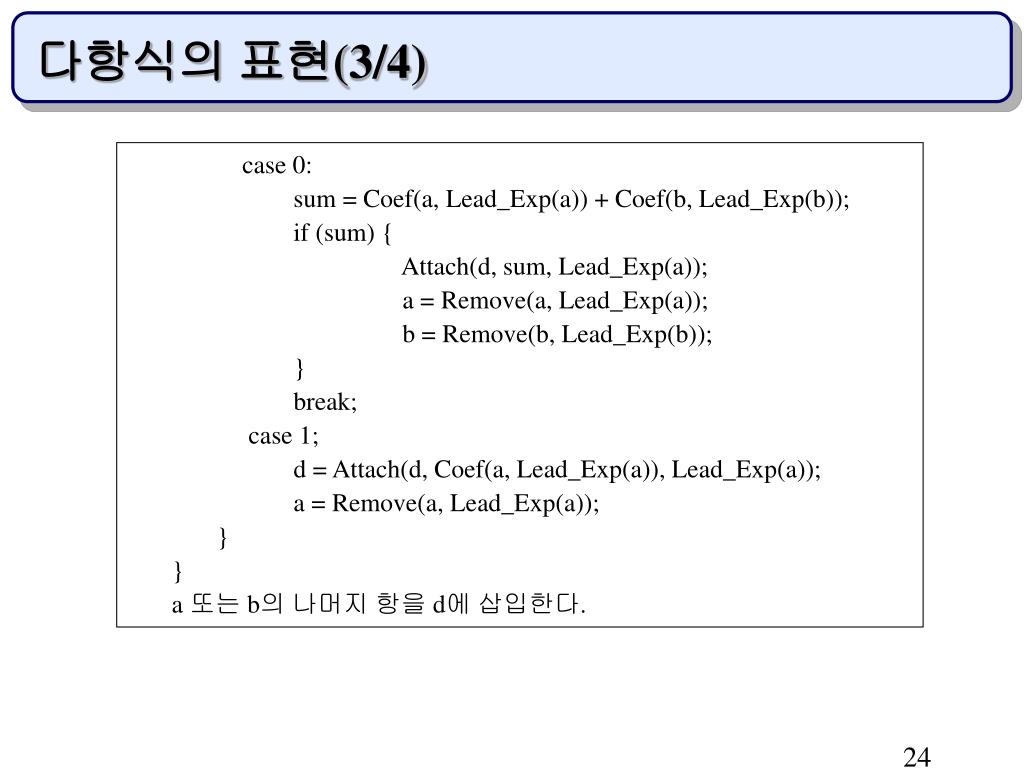 다항식의 표현(3/4)

case 0:
sum = Coef(a, Lead_Exp(a)) + Coef(b, Lead_Exp(b));
if (sum) {
Attach(d, sum, Lead_Exp(a));
a = Remove(a, Lead_Exp(a));
b = Remove(b, Lead_Exp(b));
}
break;
case 1;
d = Attach(d, Coef(a, Lead_Exp(a)), Lead_Exp(a));
a = Remove(a, Lead_Exp(a));
}
}
a 또는 b의 나머지 항을 d에 삽입한다.

24